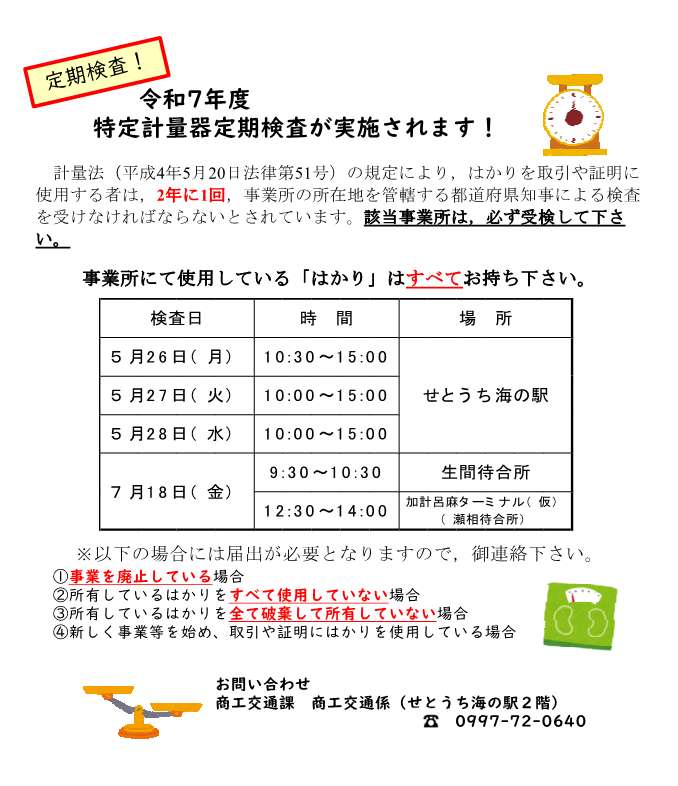 定期検査！

令和7年度
特定計量器定期検査が実施されます！

計量法（平成4年5月20日法律第51号）の規定により，はかりを取引や証明に使用する者は，2年に1回，事業所の所在地を管轄する都道府県知事による検査を受けなければならないとされています。該当事業所は，必ず受検して下さい。

事業所にて使用している「はかり」はすべてお持ち下さい。

| 検査日 | 時　間 | 場　所 |
|---|---|---|
| ５月26日（月） | 10:30～15:00 | せとうち海の駅 |
| ５月27日（火） | 10:00～15:00 | せとうち海の駅 |
| ５月28日（水） | 10:00～15:00 | せとうち海の駅 |
| ７月18日（金） | 9:30～10:30 | 生間待合所 |
| ７月18日（金） | 12:30～14:00 | 加計呂麻ターミナル（仮）（瀬相待合所） |

※以下の場合には届出が必要となりますので，御連絡下さい。
①事業を廃止している場合
②所有しているはかりをすべて使用していない場合
③所有しているはかりを全て破棄して所有していない場合
④新しく事業等を始め、取引や証明にはかりを使用している場合

お問い合わせ
商工交通課　商工交通係（せとうち海の駅２階）
☎ 0997-72-0640